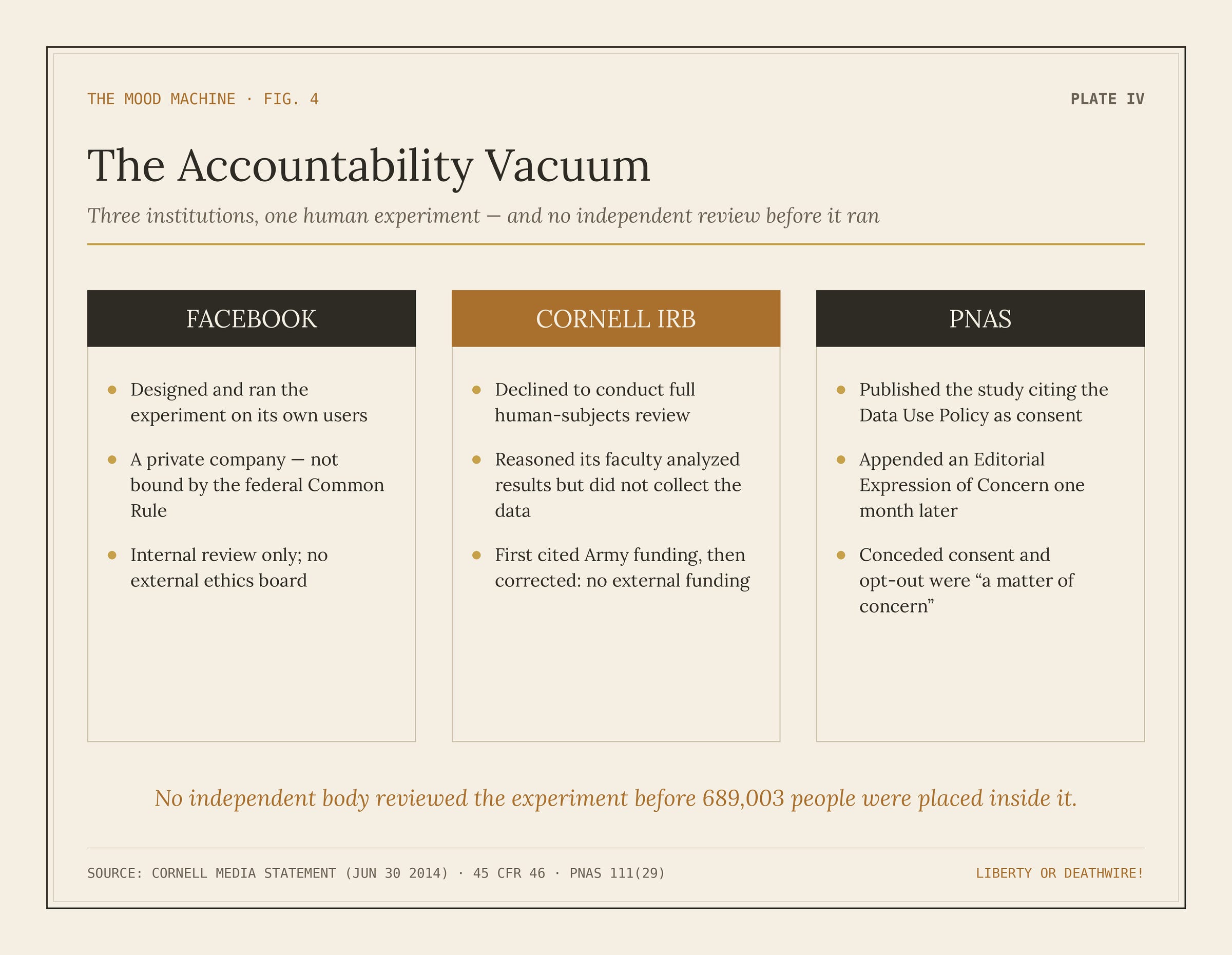 THE MOOD MACHINE · FIG. 4

PLATE IV

The Accountability Vacuum

Three institutions, one human experiment — and no independent review before it ran

FACEBOOK

- Designed and ran the experiment on its own users
- A private company — not bound by the federal Common Rule
- Internal review only; no external ethics board

CORNELL IRB

- Declined to conduct full human-subjects review
- Reasoned its faculty analyzed results but did not collect the data
- First cited Army funding, then corrected: no external funding

PNAS

- Published the study citing the Data Use Policy as consent
- Appended an Editorial Expression of Concern one month later
- Conceded consent and opt-out were “a matter of concern”

No independent body reviewed the experiment before 689,003 people were placed inside it.

SOURCE: CORNELL MEDIA STATEMENT (JUN 30 2014) · 45 CFR 46 · PNAS 111(29)

LIBERTY OR DEATHWIRE!